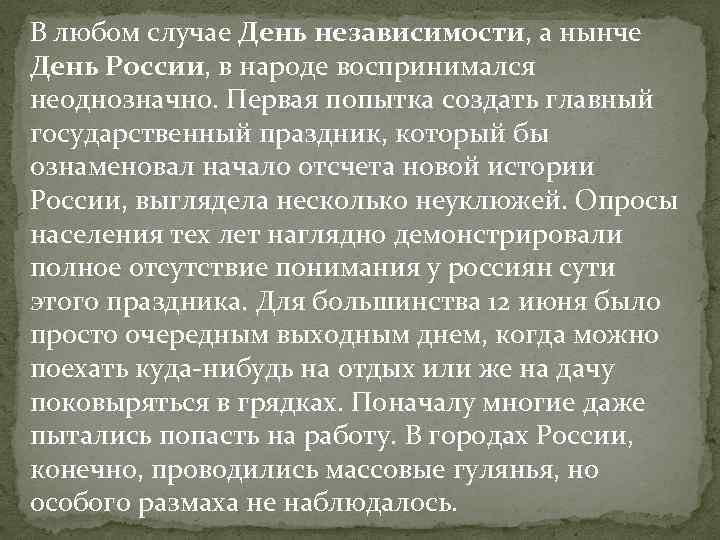 В любом случае День независимости, а нынче День России, в народе воспринимался неоднозначно. Первая попытка создать главный государственный праздник, который бы ознаменовал начало отсчета новой истории России, выглядела несколько неуклюжей. Опросы населения тех лет наглядно демонстрировали полное отсутствие понимания у россиян сути этого праздника. Для большинства 12 июня было просто очередным выходным днем, когда можно поехать куда-нибудь на отдых или же на дачу поковыряться в грядках. Поначалу многие даже пытались попасть на работу. В городах России, конечно, проводились массовые гулянья, но особого размаха не наблюдалось.